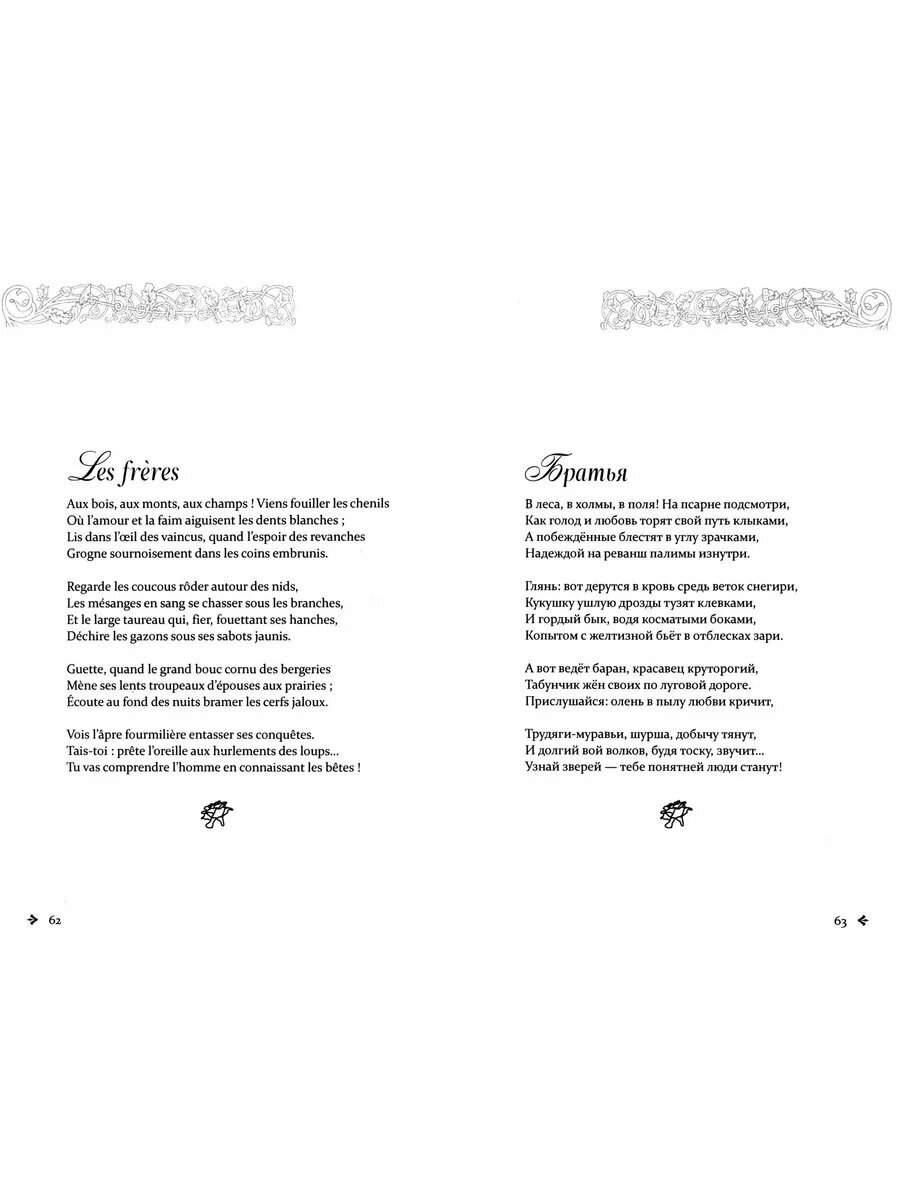 Les frères

Aux bois, aux monts, aux champs ! Viens fouiller les chenils
Où l'amour et la faim aiguisent les dents blanches ;
Lis dans l'œil des vaincus, quand l'espoir des revanches
Grogne sournoisement dans les coins embrunis.

Regarde les coucous rôder autour des nids,
Les mésanges en sang se chasser sous les branches,
Et le large taureau qui, fier, fouettant ses hanches,
Déchire les gazons sous ses sabots jaunis.

Guette, quand le grand bouc cornu des bergeries
Mène ses lents troupeaux d'épouses aux prairies ;
Écoute au fond des nuits bramer les cerfs jaloux.

Vois l'âpre fourmilière entasser ses conquêtes.
Tais-toi : prête l'oreille aux hurlements des loups...
Tu vas comprendre l'homme en connaissant les bêtes !

62

Братья

В леса, в холмы, в поля! На псарне подсмотри,
Как голод и любовь торят свой путь клыками,
А побеждённые блестят в углу зрачками,
Надеждой на реванш палимы изнутри.

Глянь: вот дерутся в кровь средь веток снегири,
Кукушку ушлую дрозды тузят клевками,
И гордый бык, водя косматыми боками,
Копытом с желтизной бьёт в отблесках зари.

А вот ведёт баран, красавец круторогий,
Табунчик жён своих по луговой дороге.
Прислушайся: олень в пылу любви кричит,

Трудяги-муравьи, шурша, добычу тянут,
И долгий вой волков, будя тоску, звучит...
Узнай зверей — тебе понятней люди станут!

63